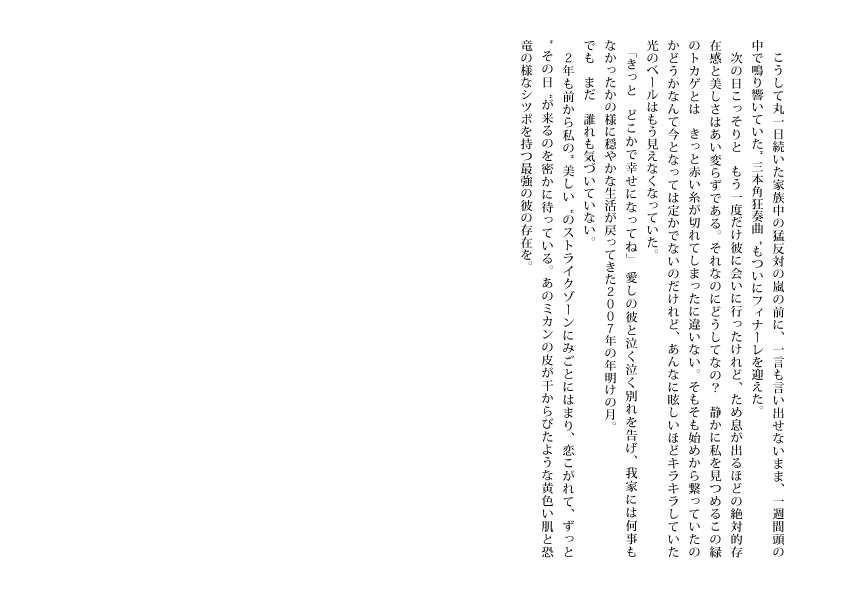 こうして丸一日続いた家族中の猛反対の嵐の前に、一言も言い出せないまま、一週間頭の中で鳴り響いていた〝三本角狂奏曲〟もついにフィナーレを迎えた。

次の日こっそりと　もう一度だけ彼に会いに行ったけれど、ため息が出るほどの絶対的存在感と美しさはあい変らずである。それなのにどうしてなの？　静かに私を見つめるこの緑のトカゲとは　きっと赤い糸が切れてしまったに違いない。そもそも始めから繋っていたのかどうかなんて今となっては定かでないのだけれど、あんなに眩しいほどキラキラしていた光のベールはもう見えなくなっていた。

「きっと　どこかで幸せになってね」　愛しの彼と泣く泣く別れを告げ、我家には何事もなかったかの様に穏やかな生活が戻ってきた２００７年の年明けの月。

でも　まだ　誰れも気づいていない。

２年も前から私の〝美しい〟のストライクゾーンにみごとにはまり、恋こがれて、ずっと〝その日〟が来るのを密かに待っている。あのミカンの皮が干からびたような黄色い肌と恐竜の様なシッポを持つ最強の彼の存在を。